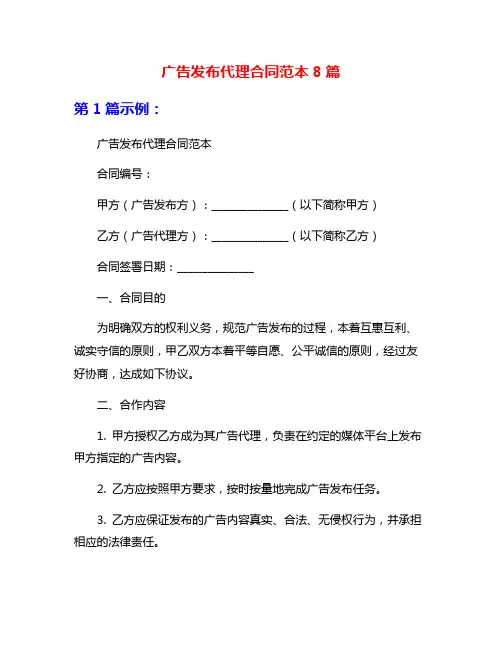 广告发布代理合同范本 8 篇

第 1 篇示例：

广告发布代理合同范本

合同编号：

甲方（广告发布方）：______________（以下简称甲方）

乙方（广告代理方）：______________（以下简称乙方）

合同签署日期：______________

一、合同目的

为明确双方的权利义务，规范广告发布的过程，本着互惠互利、诚实守信的原则，甲乙双方本着平等自愿、公平诚信的原则，经过友好协商，达成如下协议。

二、合作内容

1. 甲方授权乙方成为其广告代理，负责在约定的媒体平台上发布甲方指定的广告内容。

2. 乙方应按照甲方要求，按时按量地完成广告发布任务。

3. 乙方应保证发布的广告内容真实、合法、无侵权行为，并承担相应的法律责任。